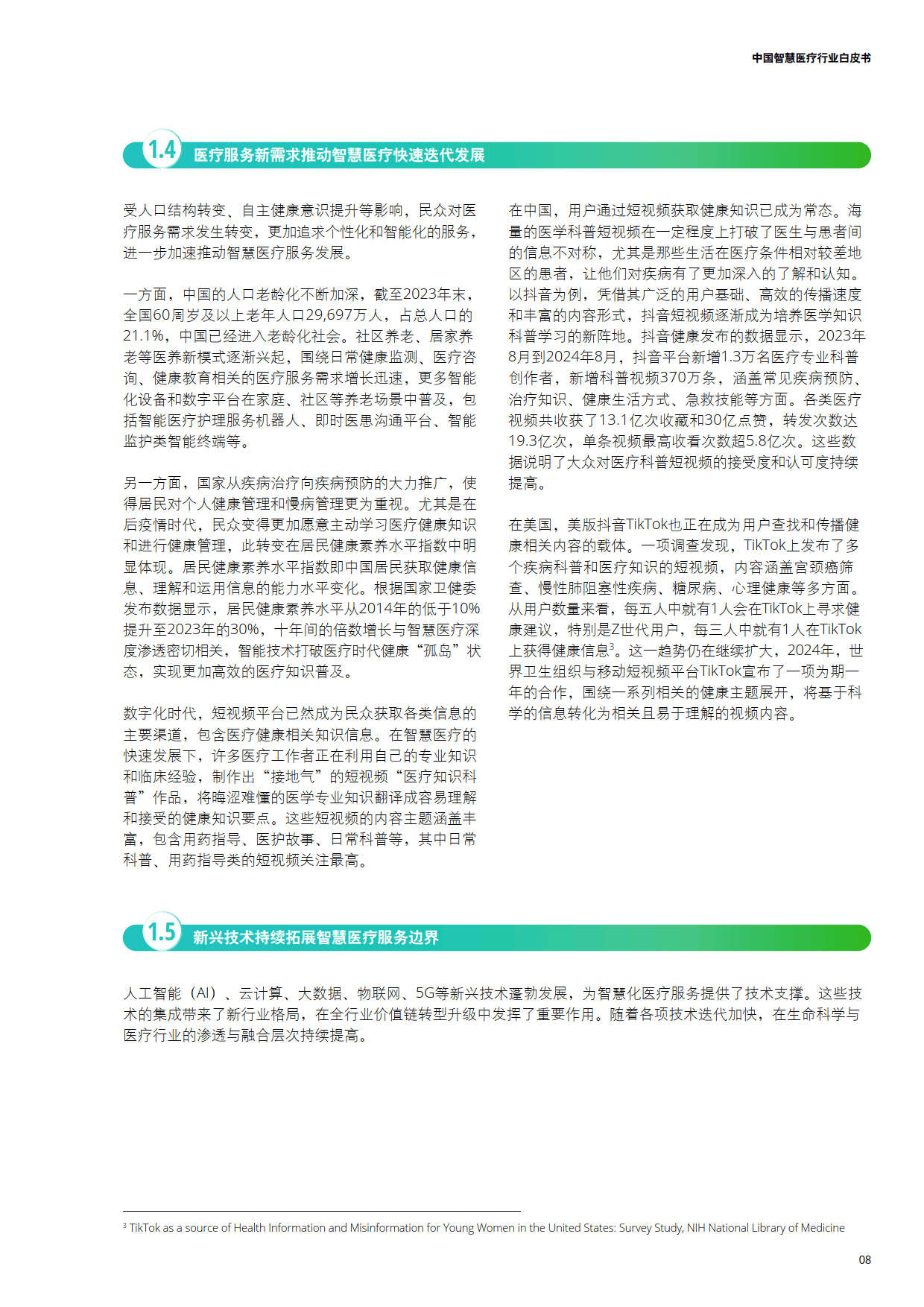 中国智慧医疗行业白皮书

1.4 医疗服务新需求推动智慧医疗快速迭代发展

受人口结构转变、自主健康意识提升等影响，民众对医疗服务需求发生转变，更加追求个性化和智能化的服务，进一步加速推动智慧医疗服务发展。

一方面，中国的人口老龄化不断加深，截至2023年末，全国60周岁及以上老年人口29,697万人，占总人口的21.1%，中国已经进入老龄化社会。社区养老、居家养老等医养新模式逐渐兴起，围绕日常健康监测、医疗咨询、健康教育相关的医疗服务需求增长迅速，更多智能化设备和数字平台在家庭、社区等养老场景中普及，包括智能医疗护理服务机器人、即时医患沟通平台、智能监护类智能终端等。

另一方面，国家从疾病治疗向疾病预防的大力推广，使得居民对个人健康管理和慢病管理更为重视。尤其是在后疫情时代，民众变得更加愿意主动学习医疗健康知识和进行健康管理，此转变在居民健康素养水平指数中明显体现。居民健康素养水平指数即中国居民获取健康信息、理解和运用信息的能力水平变化。根据国家卫健委发布数据显示，居民健康素养水平从2014年的低于10%提升至2023年的30%，十年间的倍数增长与智慧医疗深度渗透密切相关，智能技术打破医疗时代健康“孤岛”状态，实现更加高效的医疗知识普及。

数字化时代，短视频平台已然成为民众获取各类信息的主要渠道，包含医疗健康相关知识信息。在智慧医疗的快速发展下，许多医疗工作者正在利用自己的专业知识和临床经验，制作出“接地气”的短视频“医疗知识科普”作品，将晦涩难懂的医学专业知识翻译成容易理解和接受的健康知识要点。这些短视频的内容主题涵盖丰富，包含用药指导、医护故事、日常科普等，其中日常科普、用药指导类的短视频关注最高。

在中国，用户通过短视频获取健康知识已成为常态。海量的医学科普短视频在一定程度上打破了医生与患者间的信息不对称，尤其是那些生活在医疗条件相对较差地区的患者，让他们对疾病有了更加深入的了解和认知。以抖音为例，凭借其广泛的用户基础、高效的传播速度和丰富的内容形式，抖音短视频逐渐成为培养医学知识科普学习的新阵地。抖音健康发布的数据显示，2023年8月到2024年8月，抖音平台新增1.3万名医疗专业科普创作者，新增科普视频370万条，涵盖常见疾病预防、治疗知识、健康生活方式、急救技能等方面。各类医疗视频共收获了13.1亿次收藏和30亿点赞，转发次数达19.3亿次，单条视频最高收看次数超5.8亿次。这些数据说明了大众对医疗科普短视频的接受度和认可度持续提高。

在美国，美版抖音TikTok也正在成为用户查找和传播健康相关内容的载体。一项调查发现，TikTok上发布了多个疾病科普和医疗知识的短视频，内容涵盖宫颈癌筛查、慢性肺阻塞性疾病、糖尿病、心理健康等多方面。从用户数量来看，每五人中就有1人会在TikTok上寻求健康建议，特别是Z世代用户，每三人中就有1人在TikTok上获得健康信息$^3$。这一趋势仍在继续扩大，2024年，世界卫生组织与移动短视频平台TikTok宣布了一项为期一年的合作，围绕一系列相关的健康主题展开，将基于科学的信息转化为相关且易于理解的视频内容。

1.5 新兴技术持续拓展智慧医疗服务边界

人工智能（AI）、云计算、大数据、物联网、5G等新兴技术蓬勃发展，为智慧化医疗服务提供了技术支撑。这些技术的集成带来了新行业格局，在全行业价值链转型升级中发挥了重要作用。随着各项技术迭代加快，在生命科学与医疗行业的渗透与融合层次持续提高。

$^3$ TikTok as a source of Health Information and Misinformation for Young Women in the United States: Survey Study, NIH National Library of Medicine

08